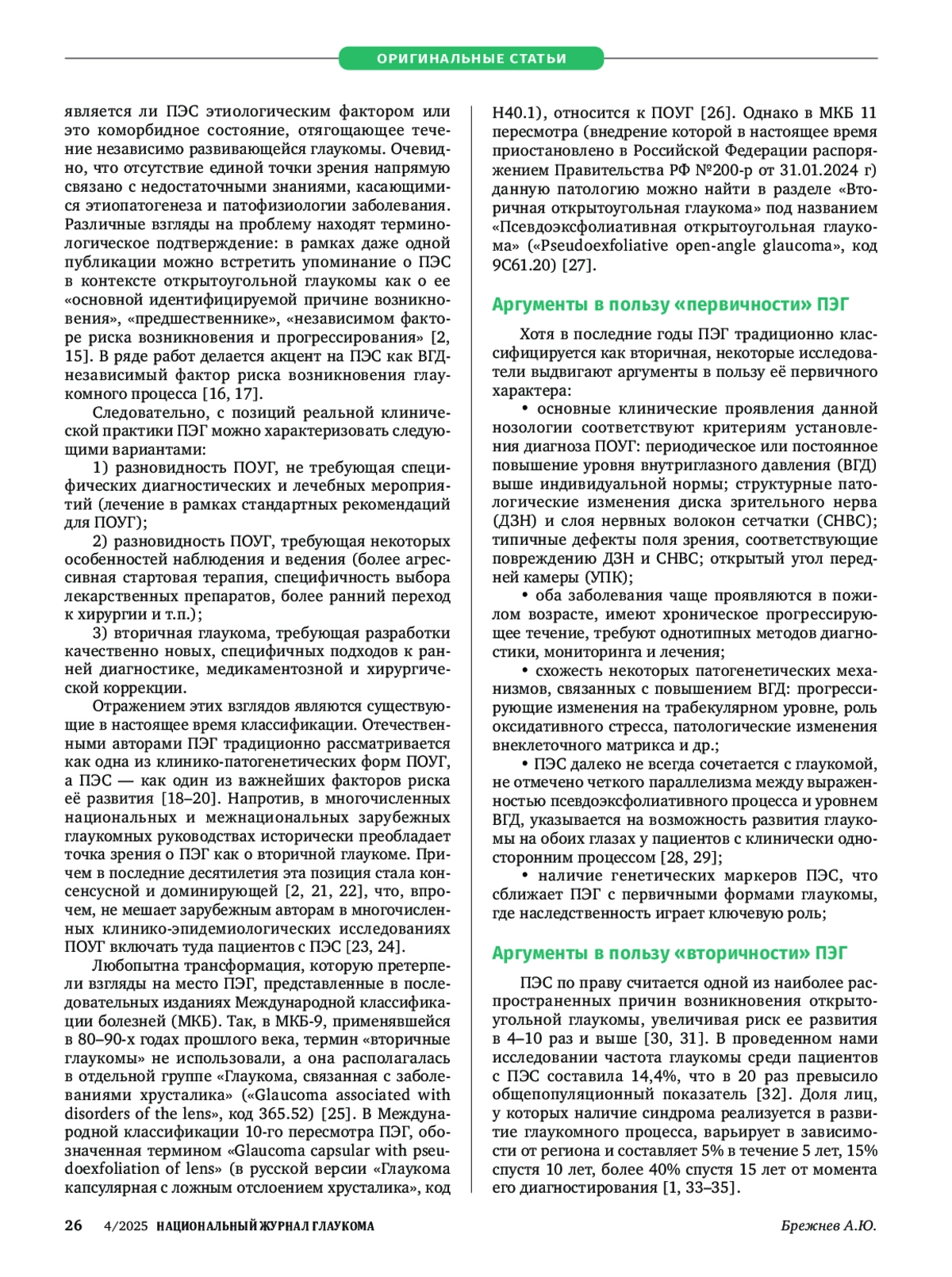 ОРИГИНАЛЬНЫЕ СТАТЬИ

является ли ПЭС этиологическим фактором или это коморбидное состояние, отягощающее течение независимо развивающейся глаукомы. Очевидно, что отсутствие единой точки зрения напрямую связано с недостаточными знаниями, касающимися этиопатогенеза и патофизиологии заболевания. Различные взгляды на проблему находят терминологическое подтверждение: в рамках даже одной публикации можно встретить упоминание о ПЭС в контексте открытоугольной глаукомы как о ее «основной идентифицируемой причине возникновения», «предшественнике», «независимом факторе риска возникновения и прогрессирования» [2, 15]. В ряде работ делается акцент на ПЭС как ВГД-независимый фактор риска возникновения глаукомного процесса [16, 17].

Следовательно, с позиций реальной клинической практики ПЭГ можно характеризовать следующими вариантами:

1) разновидность ПОУГ, не требующая специфических диагностических и лечебных мероприятий (лечение в рамках стандартных рекомендаций для ПОУГ);

2) разновидность ПОУГ, требующая некоторых особенностей наблюдения и ведения (более агрессивная стартовая терапия, специфичность выбора лекарственных препаратов, более ранний переход к хирургии и т.п.);

3) вторичная глаукома, требующая разработки качественно новых, специфичных подходов к ранней диагностике, медикаментозной и хирургической коррекции.

Отражением этих взглядов являются существующие в настоящее время классификации. Отечественными авторами ПЭГ традиционно рассматривается как одна из клинико-патогенетических форм ПОУГ, а ПЭС — как один из важнейших факторов риска её развития [18–20]. Напротив, в многочисленных национальных и межнациональных зарубежных глаукомных руководствах исторически преобладает точка зрения о ПЭГ как о вторичной глаукоме. Причем в последние десятилетия эта позиция стала консенсусной и доминирующей [2, 21, 22], что, впрочем, не мешает зарубежным авторам в многочисленных клинико-эпидемиологических исследованиях ПОУГ включать туда пациентов с ПЭС [23, 24].

Любопытна трансформация, которую претерпели взгляды на место ПЭГ, представленные в последовательных изданиях Международной классификации болезней (МКБ). Так, в МКБ-9, применявшейся в 80–90-х годах прошлого века, термин «вторичные глаукомы» не использовали, а она располагалась в отдельной группе «Глаукома, связанная с заболеваниями хрусталика» («Glaucoma associated with disorders of the lens», код 365.52) [25]. В Международной классификации 10-го пересмотра ПЭГ, обозначенная термином «Glaucoma capsular with pseudoexfoliation of lens» (в русской версии «Глаукома капсулярная с ложным отслоением хрусталика», код H40.1), относится к ПОУГ [26]. Однако в МКБ 11 пересмотра (внедрение которой в настоящее время приостановлено в Российской Федерации распоряжением Правительства РФ №200-р от 31.01.2024 г) данную патологию можно найти в разделе «Вторичная открытоугольная глаукома» под названием «Псевдоэксфолиативная открытоугольная глаукома» («Pseudoexfoliative open-angle glaucoma», код 9C61.20) [27].

Аргументы в пользу «первичности» ПЭГ

Хотя в последние годы ПЭГ традиционно классифицируется как вторичная, некоторые исследователи выдвигают аргументы в пользу её первичного характера:

• основные клинические проявления данной нозологии соответствуют критериям установления диагноза ПОУГ: периодическое или постоянное повышение уровня внутриглазного давления (ВГД) выше индивидуальной нормы; структурные патологические изменения диска зрительного нерва (ДЗН) и слоя нервных волокон сетчатки (СНВС); типичные дефекты поля зрения, соответствующие повреждению ДЗН и СНВС; открытый угол передней камеры (УПК);

• оба заболевания чаще проявляются в пожилом возрасте, имеют хроническое прогрессирующее течение, требуют однотипных методов диагностики, мониторинга и лечения;

• схожесть некоторых патогенетических механизмов, связанных с повышением ВГД: прогрессирующие изменения на трабекулярном уровне, роль оксидативного стресса, патологические изменения внеклеточного матрикса и др.;

• ПЭС далеко не всегда сочетается с глаукомой, не отмечено четкого параллелизма между выраженностью псевдоэксфолиативного процесса и уровнем ВГД, указывается на возможность развития глаукомы на обоих глазах у пациентов с клинически односторонним процессом [28, 29];

• наличие генетических маркеров ПЭС, что сближает ПЭГ с первичными формами глаукомы, где наследственность играет ключевую роль;

Аргументы в пользу «вторичности» ПЭГ

ПЭС по праву считается одной из наиболее распространенных причин возникновения открытоугольной глаукомы, увеличивая риск ее развития в 4–10 раз и выше [30, 31]. В проведенном нами исследовании частота глаукомы среди пациентов с ПЭС составила 14,4%, что в 20 раз превысило общепопуляционный показатель [32]. Доля лиц, у которых наличие синдрома реализуется в развитие глаукомного процесса, варьирует в зависимости от региона и составляет 5% в течение 5 лет, 15% спустя 10 лет, более 40% спустя 15 лет от момента его диагностирования [1, 33–35].

26 4/2025 НАЦИОНАЛЬНЫЙ ЖУРНАЛ ГЛАУКОМА Брежнев А.Ю.